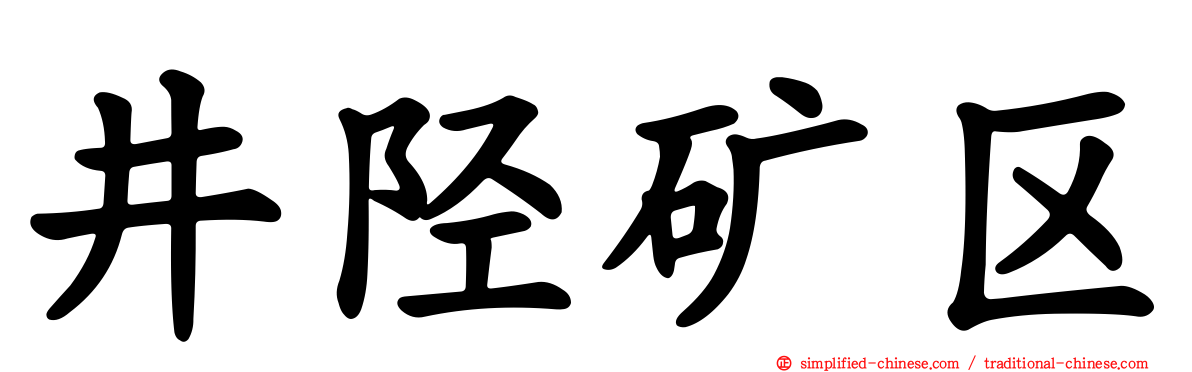 井陉矿区

simplified-chinese.com / traditional-chinese.com